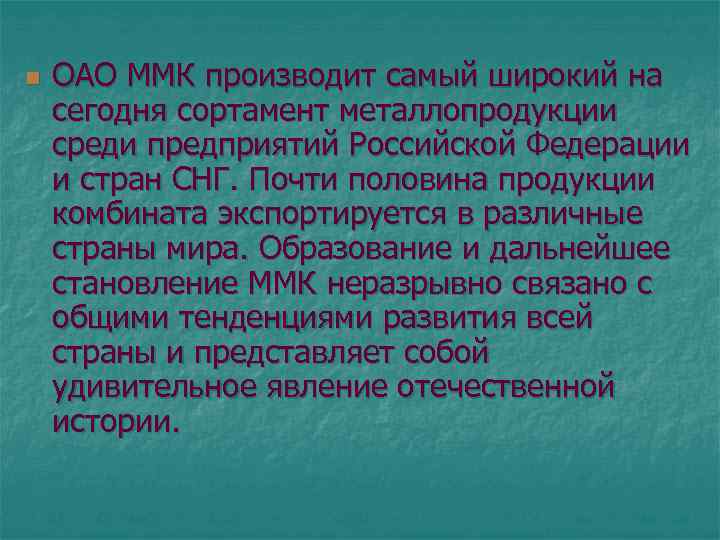 ОАО ММК производит самый широкий на сегодня сортамент металлопродукции среди предприятий Российской Федерации и стран СНГ. Почти половина продукции комбината экспортируется в различные страны мира. Образование и дальнейшее становление ММК неразрывно связано с общими тенденциями развития всей страны и представляет собой удивительное явление отечественной истории.